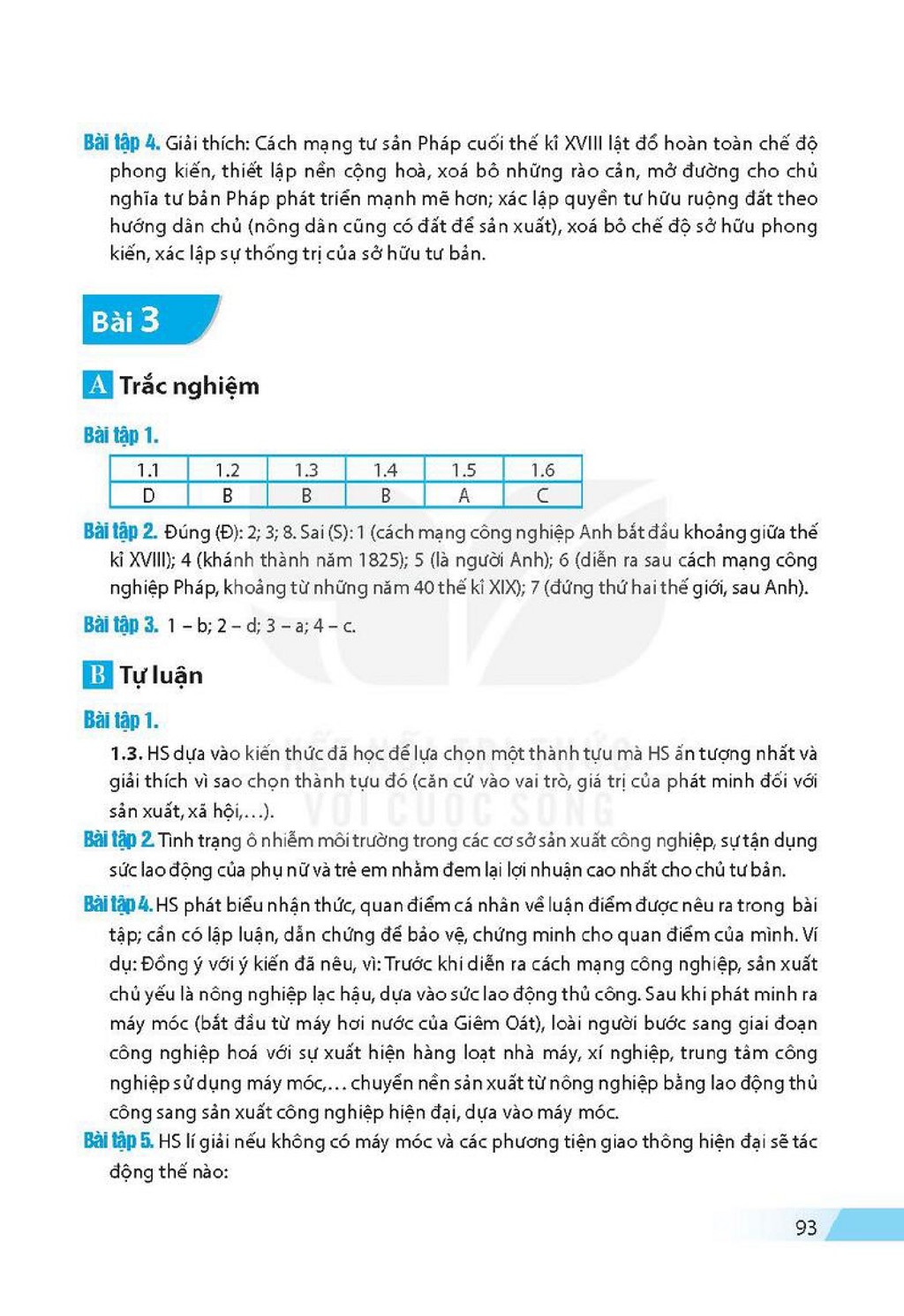 Bài tập 4. Giải thích: Cách mạng tư sản Pháp cuối thế kỉ XVIII lật đổ hoàn toàn chế độ phong kiến, thiết lập nền cộng hoà, xoá bỏ những rào cản, mở đường cho chủ nghĩa tư bản Pháp phát triển mạnh mẽ hơn; xác lập quyền tư hữu ruộng đất theo hướng dân chủ (nông dân cũng có đất để sản xuất), xoá bỏ chế độ sở hữu phong kiến, xác lập sự thống trị của sở hữu tư bản.

Bài 3

A Trắc nghiệm

Bài tập 1.

| 1.1 | 1.2 | 1.3 | 1.4 | 1.5 | 1.6 |
|---|---|---|---|---|---|
| D | B | B | B | A | C |

Bài tập 2. Đúng (Đ): 2; 3; 8. Sai (S): 1 (cách mạng công nghiệp Anh bắt đầu khoảng giữa thế kỉ XVIII); 4 (khánh thành năm 1825); 5 (là người Anh); 6 (diễn ra sau cách mạng công nghiệp Pháp, khoảng từ những năm 40 thế kỉ XIX); 7 (đứng thứ hai thế giới, sau Anh).

Bài tập 3. 1 – b; 2 – d; 3 – a; 4 – c.

B Tự luận

Bài tập 1.

1.3. HS dựa vào kiến thức đã học để lựa chọn một thành tựu mà HS ấn tượng nhất và giải thích vì sao chọn thành tựu đó (căn cứ vào vai trò, giá trị của phát minh đối với sản xuất, xã hội,…).

Bài tập 2. Tình trạng ô nhiễm môi trường trong các cơ sở sản xuất công nghiệp, sự tận dụng sức lao động của phụ nữ và trẻ em nhằm đem lại lợi nhuận cao nhất cho chủ tư bản.

Bài tập 4. HS phát biểu nhận thức, quan điểm cá nhân về luận điểm được nêu ra trong bài tập; cần có lập luận, dẫn chứng để bảo vệ, chứng minh cho quan điểm của mình. Ví dụ: Đồng ý với ý kiến đã nêu, vì: Trước khi diễn ra cách mạng công nghiệp, sản xuất chủ yếu là nông nghiệp lạc hậu, dựa vào sức lao động thủ công. Sau khi phát minh ra máy móc (bắt đầu từ máy hơi nước của Giêm Oát), loài người bước sang giai đoạn công nghiệp hoá với sự xuất hiện hàng loạt nhà máy, xí nghiệp, trung tâm công nghiệp sử dụng máy móc,… chuyển nền sản xuất từ nông nghiệp bằng lao động thủ công sang sản xuất công nghiệp hiện đại, dựa vào máy móc.

Bài tập 5. HS lí giải nếu không có máy móc và các phương tiện giao thông hiện đại sẽ tác động thế nào:

93

KẾT NỐI TRI THỨC VỚI CUỘC SỐNG